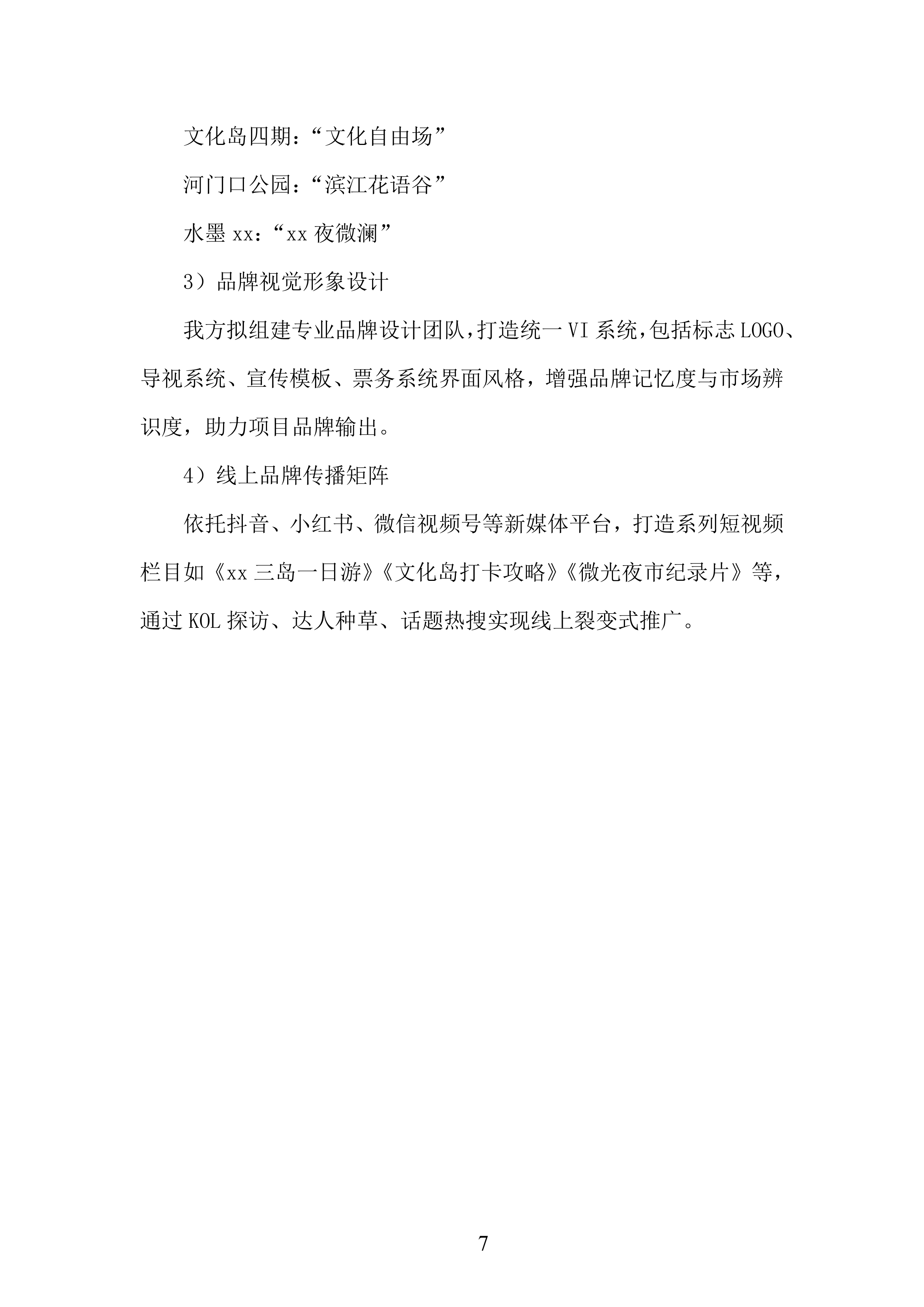 文化岛四期：“文化自由场”

河门口公园：“滨江花语谷”

水墨 xx：“xx 夜微澜”

3）品牌视觉形象设计

我方拟组建专业品牌设计团队，打造统一 VI 系统，包括标志 LOGO、导视系统、宣传模板、票务系统界面风格，增强品牌记忆度与市场辨识度，助力项目品牌输出。

4）线上品牌传播矩阵

依托抖音、小红书、微信视频号等新媒体平台，打造系列短视频栏目如《xx 三岛一日游》《文化岛打卡攻略》《微光夜市纪录片》等，通过 KOL 探访、达人种草、话题热搜实现线上裂变式推广。

7